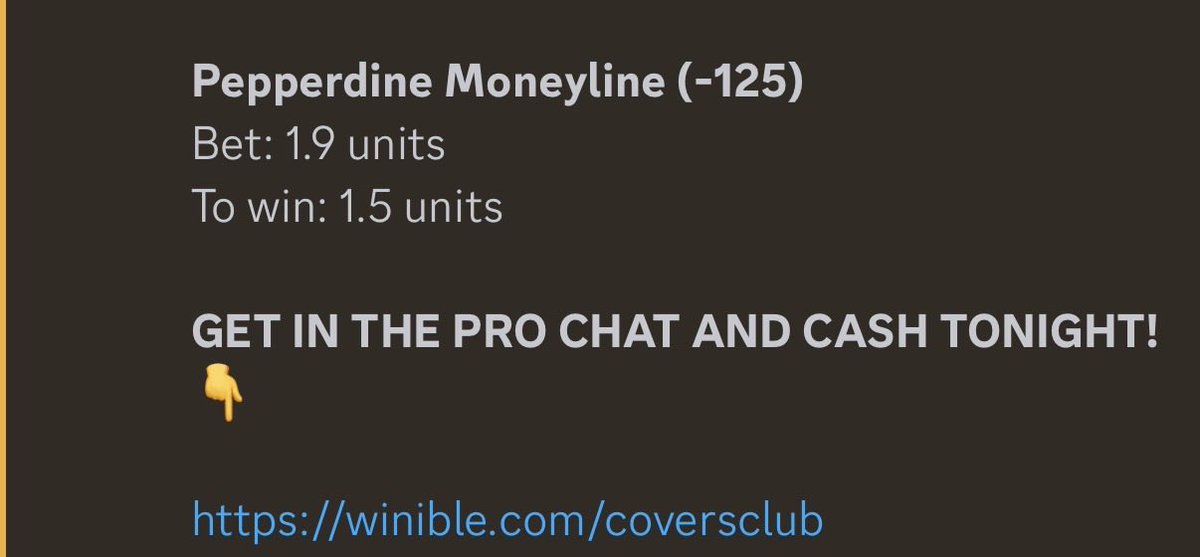 Pepperdine Moneyline (-125)
Bet: 1.9 units
To win: 1.5 units

GET IN THE PRO CHAT AND CASH TONIGHT!
👇

https://winible.com/coversclub